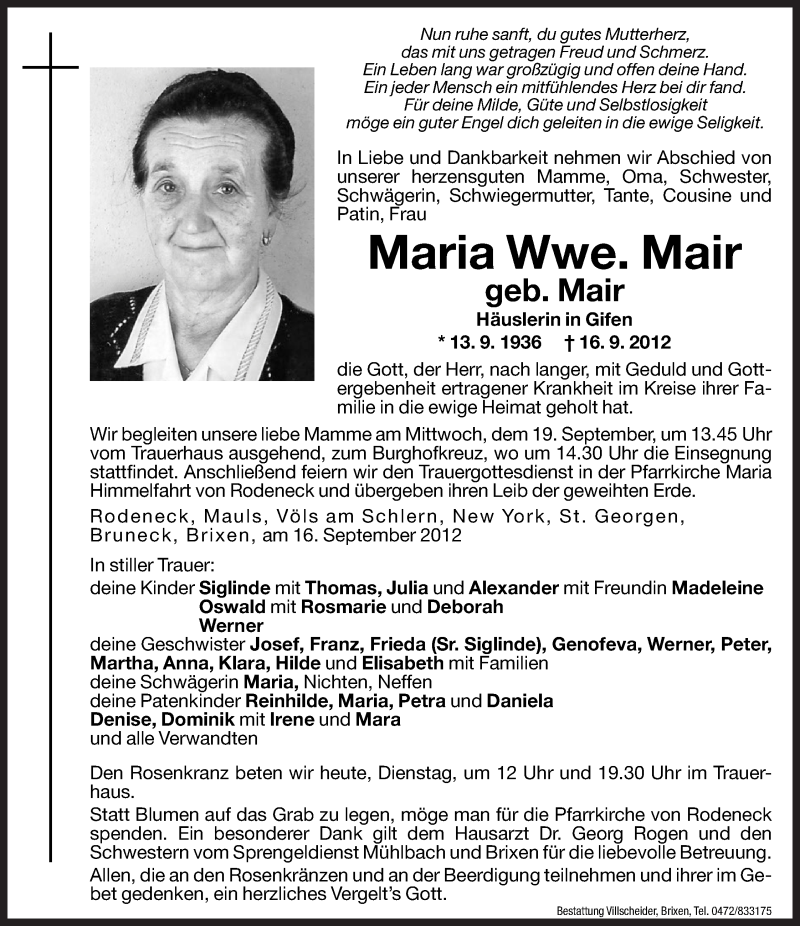 Nun ruhe sanft, du gutes Mutterherz,
das mit uns getragen Freud und Schmerz.
Ein Leben lang war großzügig und offen deine Hand.
Ein jeder Mensch ein mitfühlendes Herz bei dir fand.
Für deine Milde, Güte und Selbstlosigkeit
möge ein guter Engel dich geleiten in die ewige Seligkeit.

In Liebe und Dankbarkeit nehmen wir Abschied von unserer herzensguten Mamme, Oma, Schwester, Schwägerin, Schwiegermutter, Tante, Cousine und Patin, Frau

Maria Wwe. Mair
geb. Mair
Häuslerin in Gifen
* 13. 9. 1936 † 16. 9. 2012

die Gott, der Herr, nach langer, mit Geduld und Gottergebenheit ertragener Krankheit im Kreise ihrer Familie in die ewige Heimat geholt hat.

Wir begleiten unsere liebe Mamme am Mittwoch, dem 19. September, um 13.45 Uhr vom Trauerhaus ausgehend, zum Burghofkreuz, wo um 14.30 Uhr die Einsegnung stattfindet. Anschließend feiern wir den Trauergottesdienst in der Pfarrkirche Maria Himmelfahrt von Rodeneck und übergeben ihren Leib der geweihten Erde.

Rodeneck, Mauls, Völs am Schlern, New York, St. Georgen, Bruneck, Brixen, am 16. September 2012

In stiller Trauer:
deine Kinder Siglinde mit Thomas, Julia und Alexander mit Freundin Madeleine
Oswald mit Rosmarie und Deborah
Werner
deine Geschwister Josef, Franz, Frieda (Sr. Siglinde), Genofeva, Werner, Peter, Martha, Anna, Klara, Hilde und Elisabeth mit Familien
deine Schwägerin Maria, Nichten, Neffen
deine Patenkinder Reinhilde, Maria, Petra und Daniela
Denise, Dominik mit Irene und Mara
und alle Verwandten

Den Rosenkranz beten wir heute, Dienstag, um 12 Uhr und 19.30 Uhr im Trauerhaus.

Statt Blumen auf das Grab zu legen, möge man für die Pfarrkirche von Rodeneck spenden. Ein besonderer Dank gilt dem Hausarzt Dr. Georg Rogen und den Schwestern vom Sprengeldienst Mühlbach und Brixen für die liebevolle Betreuung.

Allen, die an den Rosenkränzen und an der Beerdigung teilnehmen und ihrer im Gebet gedenken, ein herzliches Vergelt's Gott.

Bestattung Villscheider, Brixen, Tel. 0472/833175